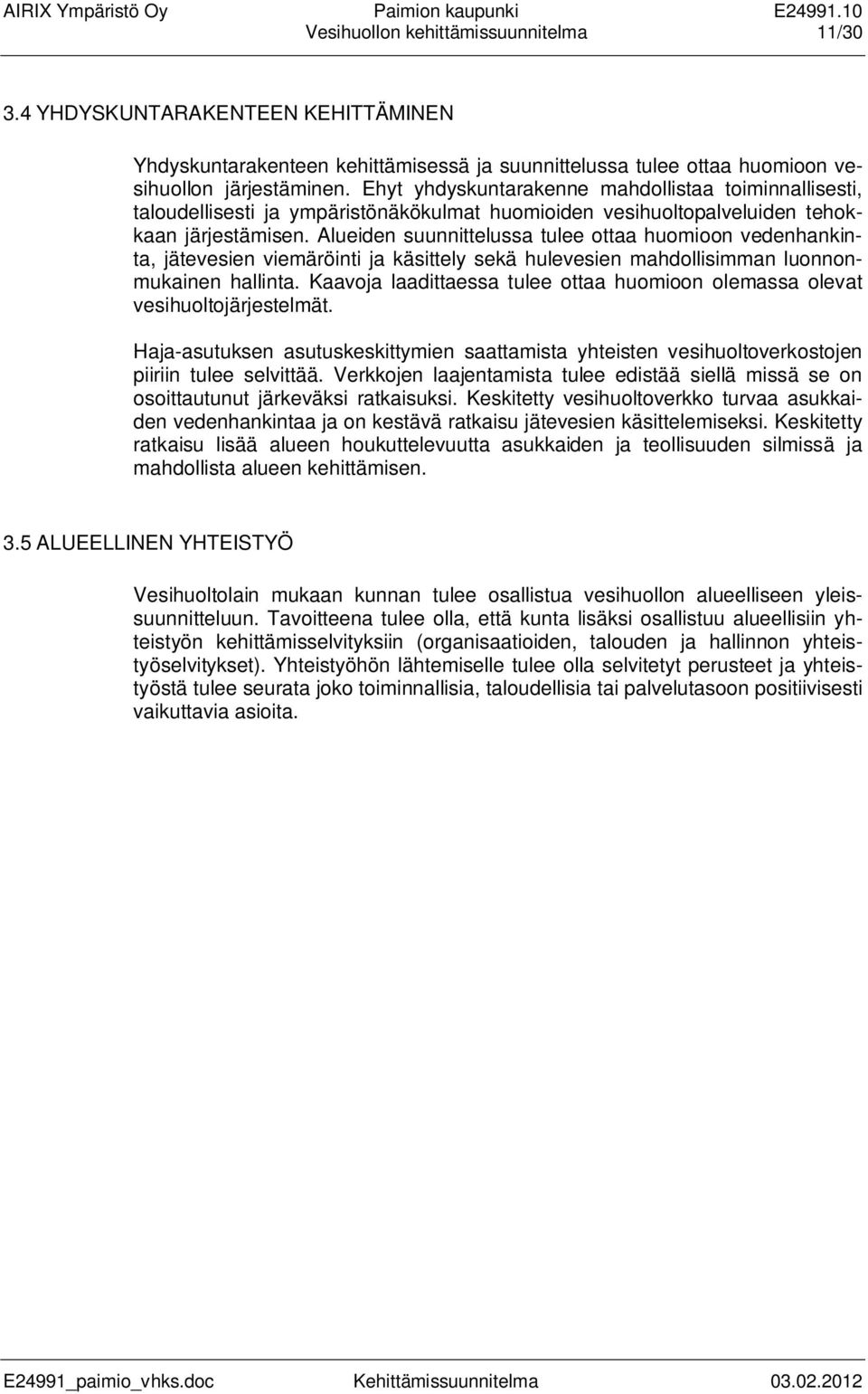 AIRIX Ympäristö Oy Paimion kaupunki E24991.10
Vesihuollon kehittämissuunnitelma 11/30

3.4 YHDYSKUNTARAKENTEEN KEHITTÄMINEN

Yhdyskuntarakenteen kehittämisessä ja suunnittelussa tulee ottaa huomioon vesihuollon järjestäminen. Ehyt yhdyskuntarakenne mahdollistaa toiminnallisesti, taloudellisesti ja ympäristönäkökulmat huomioiden vesihuoltopalveluiden tehokkaan järjestämisen. Alueiden suunnittelussa tulee ottaa huomioon vedenhankinta, jätevesien viemäröinti ja käsittely sekä hulevesien mahdollisimman luonnonmukainen hallinta. Kaavoja laadittaessa tulee ottaa huomioon olemassa olevat vesihuoltojärjestelmät.

Haja-asutuksen asutuskeskittymien saattamista yhteisten vesihuoltoverkostojen piiriin tulee selvittää. Verkkojen laajentamista tulee edistää siellä missä se on osoittautunut järkeväksi ratkaisuksi. Keskitetty vesihuoltoverkko turvaa asukkaiden vedenhankintaa ja on kestävä ratkaisu jätevesien käsittelemiseksi. Keskitetty ratkaisu lisää alueen houkuttelevuutta asukkaiden ja teollisuuden silmissä ja mahdollista alueen kehittämisen.

3.5 ALUEELLINEN YHTEISTYÖ

Vesihuoltolain mukaan kunnan tulee osallistua vesihuollon alueelliseen yleissuunnitteluun. Tavoitteena tulee olla, että kunta lisäksi osallistuu alueellisiin yhteistyön kehittämisselvityksiin (organisaatioiden, talouden ja hallinnon yhteistyöselvitykset). Yhteistyöhön lähtemiselle tulee olla selvitetyt perusteet ja yhteistyöstä tulee seurata joko toiminnallisia, taloudellisia tai palvelutasoon positiivisesti vaikuttavia asioita.

E24991_paimio_vhks.doc Kehittämissuunnitelma 03.02.2012